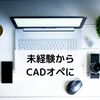 未経験から
CADオペに